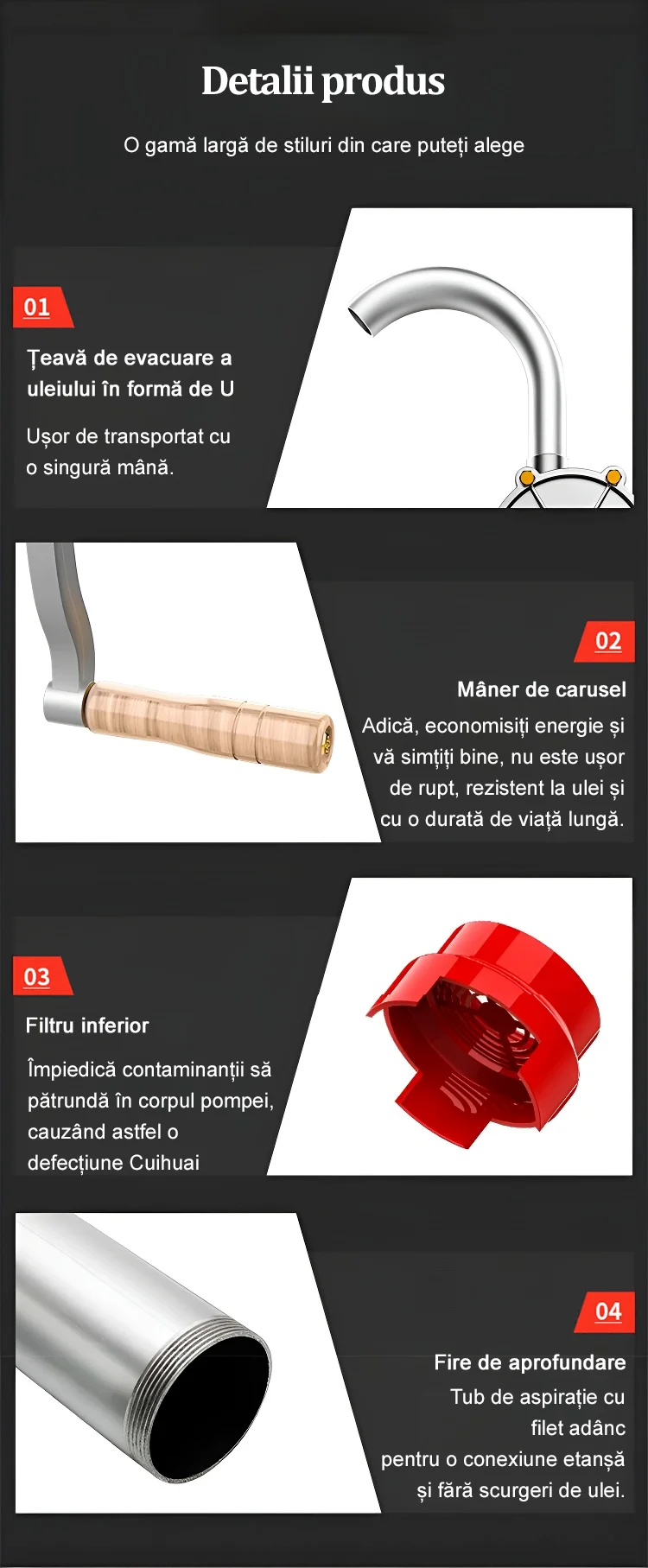 Detalii produs

O gamă largă de stiluri din care puteți alege

01

Țeavă de evacuare a uleiului în formă de U

Ușor de transportat cu o singură mână.

02

Mâner de carusel

Adică, economisiți energie și vă simțiți bine, nu este ușor de rupt, rezistent la ulei și cu o durată de viață lungă.

03

Filtru inferior

Împiedică contaminanții să pătrundă în corpul pompei, cauzând astfel o defecțiune Cuihuai

04

Fire de aprofundare

Tub de aspirație cu filet adânc
pentru o conexiune etanșă și fără scurgeri de ulei.